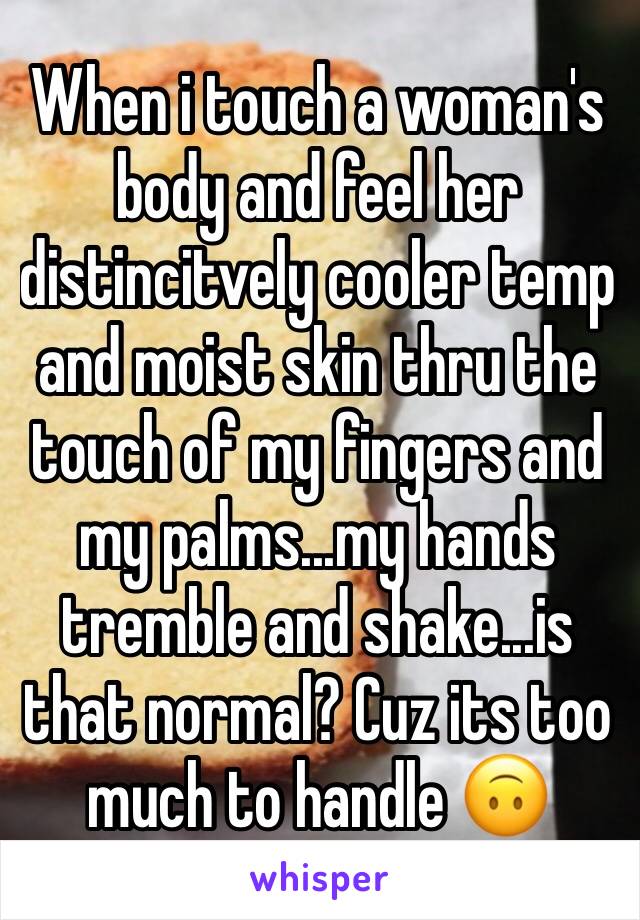 When i touch a woman's body and feel her distincitvely cooler temp and moist skin thru the touch of my fingers and my palms...my hands tremble and shake...is that normal? Cuz its too much to handle 🙃

whisper